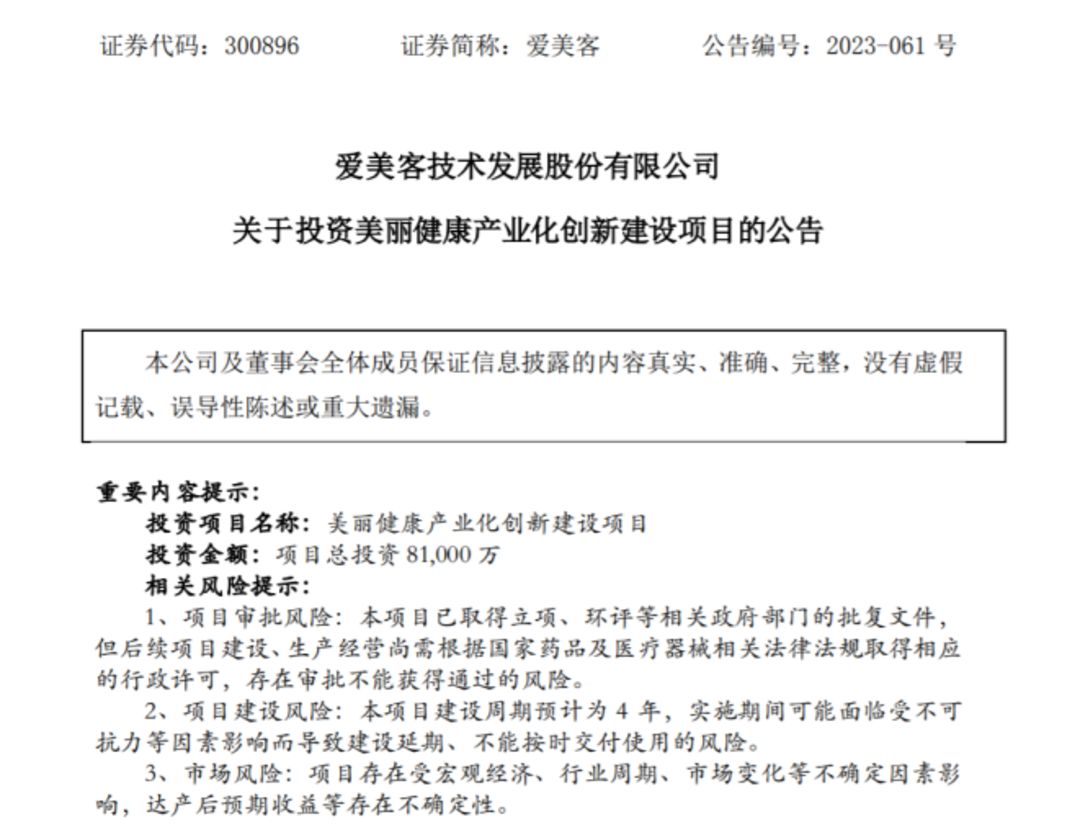 证券代码：300896　　证券简称：爱美客　　公告编号：2023-061 号

爱美客技术发展股份有限公司

关于投资美丽健康产业化创新建设项目的公告

本公司及董事会全体成员保证信息披露的内容真实、准确、完整，没有虚假记载、误导性陈述或重大遗漏。

重要内容提示：

投资项目名称：美丽健康产业化创新建设项目

投资金额：项目总投资 81,000 万

相关风险提示：

1、项目审批风险：本项目已取得立项、环评等相关政府部门的批复文件，但后续项目建设、生产经营尚需根据国家药品及医疗器械相关法律法规取得相应的行政许可，存在审批不能获得通过的风险。

2、项目建设风险：本项目建设周期预计为 4 年，实施期间可能面临受不可抗力等因素影响而导致建设延期、不能按时交付使用的风险。

3、市场风险：项目存在受宏观经济、行业周期、市场变化等不确定因素影响，达产后预期收益等存在不确定性。